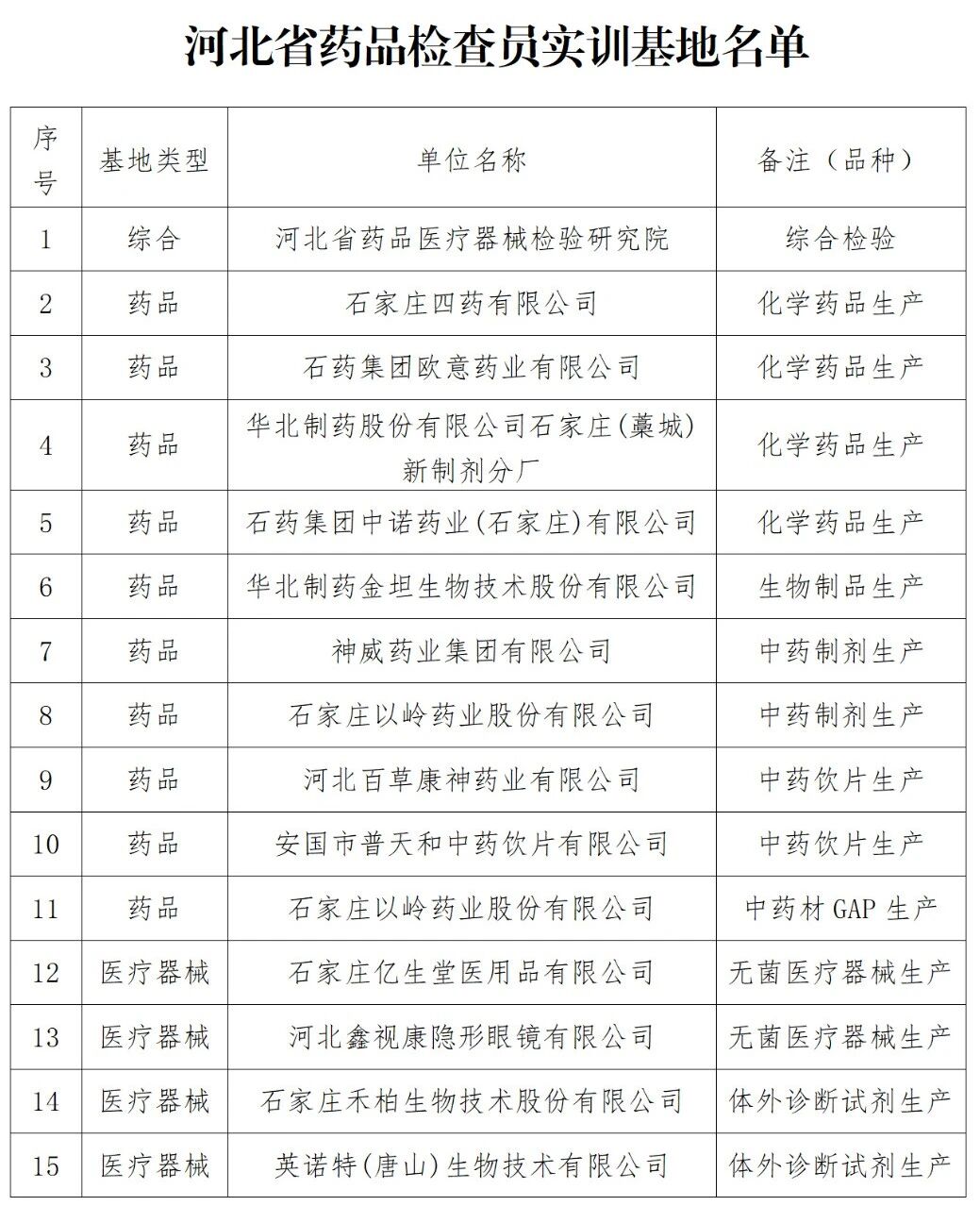 河北省药品检查员实训基地名单

| 序号 | 基地类型 | 单位名称 | 备注（品种） |
|---|---|---|---|
| 1 | 综合 | 河北省药品医疗器械检验研究院 | 综合检验 |
| 2 | 药品 | 石家庄四药有限公司 | 化学药品生产 |
| 3 | 药品 | 石药集团欧意药业有限公司 | 化学药品生产 |
| 4 | 药品 | 华北制药股份有限公司石家庄(藁城)新制剂分厂 | 化学药品生产 |
| 5 | 药品 | 石药集团中诺药业(石家庄)有限公司 | 化学药品生产 |
| 6 | 药品 | 华北制药金坦生物技术股份有限公司 | 生物制品生产 |
| 7 | 药品 | 神威药业集团有限公司 | 中药制剂生产 |
| 8 | 药品 | 石家庄以岭药业股份有限公司 | 中药制剂生产 |
| 9 | 药品 | 河北百草康神药业有限公司 | 中药饮片生产 |
| 10 | 药品 | 安国市普天和中药饮片有限公司 | 中药饮片生产 |
| 11 | 药品 | 石家庄以岭药业股份有限公司 | 中药材 GAP 生产 |
| 12 | 医疗器械 | 石家庄亿生堂医用品有限公司 | 无菌医疗器械生产 |
| 13 | 医疗器械 | 河北鑫视康隐形眼镜有限公司 | 无菌医疗器械生产 |
| 14 | 医疗器械 | 石家庄禾柏生物技术股份有限公司 | 体外诊断试剂生产 |
| 15 | 医疗器械 | 英诺特(唐山)生物技术有限公司 | 体外诊断试剂生产 |